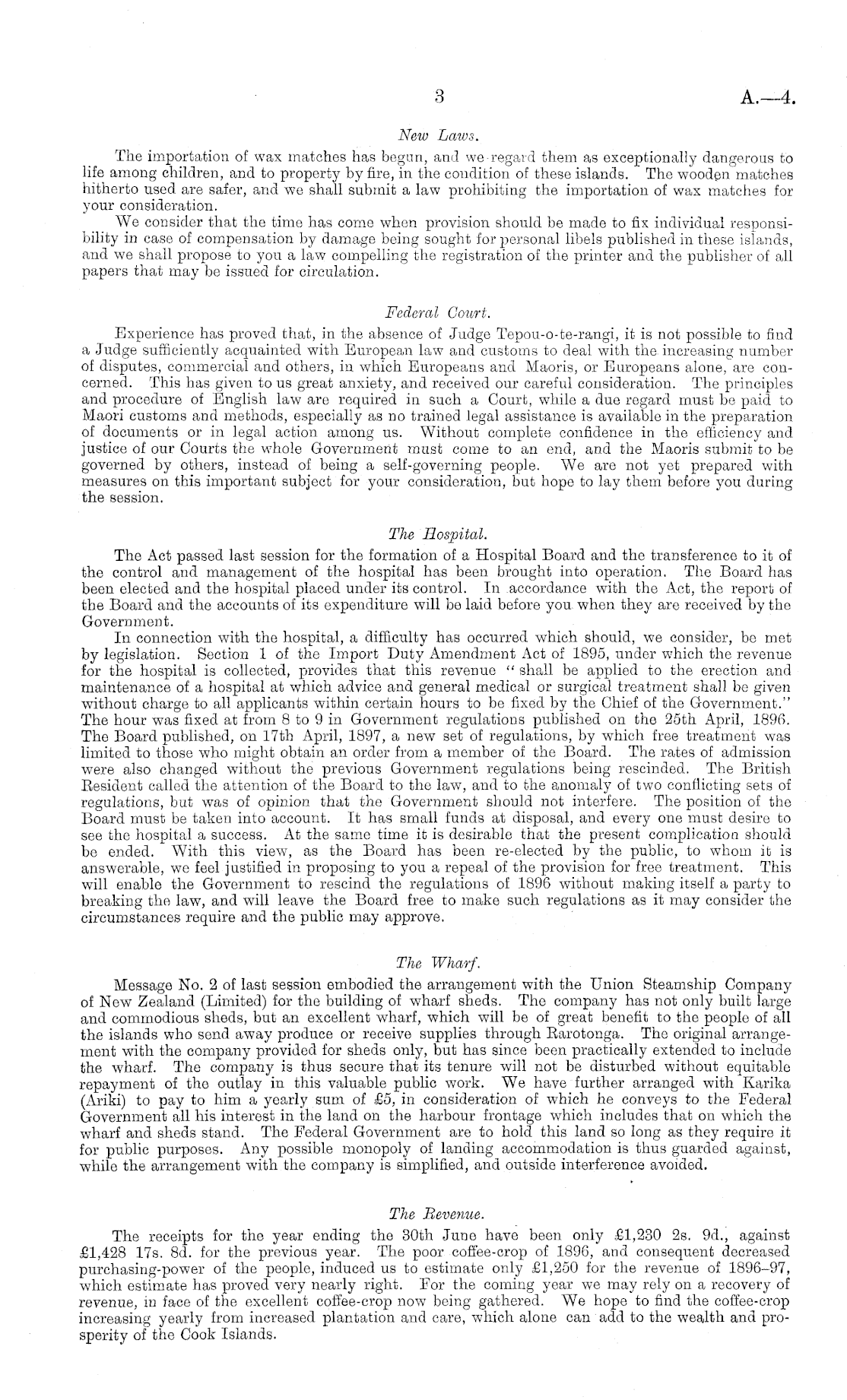 3 A.—4.

New Laws.

The importation of wax matches has begun, and we regard them as exceptionally dangerous to life among children, and to property by fire, in the condition of these islands. The wooden matches hitherto used are safer, and we shall submit a law prohibiting the importation of wax matches for your consideration.

We consider that the time has come when provision should be made to fix individual responsibility in case of compensation by damage being sought for personal libels published in these islands, and we shall propose to you a law compelling the registration of the printer and the publisher of all papers that may be issued for circulation.

Federal Court.

Experience has proved that, in the absence of Judge Tepou-o-te-rangi, it is not possible to find a Judge sufficiently acquainted with European law and customs to deal with the increasing number of disputes, commercial and others, in which Europeans and Maoris, or Europeans alone, are concerned. This has given to us great anxiety, and received our careful consideration. The principles and procedure of English law are required in such a Court, while a due regard must be paid to Maori customs and methods, especially as no trained legal assistance is available in the preparation of documents or in legal action among us. Without complete confidence in the efficiency and justice of our Courts the whole Government must come to an end, and the Maoris submit to be governed by others, instead of being a self-governing people. We are not yet prepared with measures on this important subject for your consideration, but hope to lay them before you during the session.

The Hospital.

The Act passed last session for the formation of a Hospital Board and the transference to it of the control and management of the hospital has been brought into operation. The Board has been elected and the hospital placed under its control. In accordance with the Act, the report of the Board and the accounts of its expenditure will be laid before you when they are received by the Government.

In connection with the hospital, a difficulty has occurred which should, we consider, be met by legislation. Section 1 of the Import Duty Amendment Act of 1895, under which the revenue for the hospital is collected, provides that this revenue "shall be applied to the erection and maintenance of a hospital at which advice and general medical or surgical treatment shall be given without charge to all applicants within certain hours to be fixed by the Chief of the Government." The hour was fixed at from 8 to 9 in Government regulations published on the 25th April, 1896. The Board published, on 17th April, 1897, a new set of regulations, by which free treatment was limited to those who might obtain an order from a member of the Board. The rates of admission were also changed without the previous Government regulations being rescinded. The British Resident called the attention of the Board to the law, and to the anomaly of two conflicting sets of regulations, but was of opinion that the Government should not interfere. The position of the Board must be taken into account. It has small funds at disposal, and every one must desire to see the hospital a success. At the same time it is desirable that the present complication should be ended. With this view, as the Board has been re-elected by the public, to whom it is answerable, we feel justified in proposing to you a repeal of the provision for free treatment. This will enable the Government to rescind the regulations of 1896 without making itself a party to breaking the law, and will leave the Board free to make such regulations as it may consider the circumstances require and the public may approve.

The Wharf.

Message No. 2 of last session embodied the arrangement with the Union Steamship Company of New Zealand (Limited) for the building of wharf sheds. The company has not only built large and commodious sheds, but an excellent wharf, which will be of great benefit to the people of all the islands who send away produce or receive supplies through Rarotonga. The original arrangement with the company provided for sheds only, but has since been practically extended to include the wharf. The company is thus secure that its tenure will not be disturbed without equitable repayment of the outlay in this valuable public work. We have further arranged with Karika (Ariki) to pay to him a yearly sum of £5, in consideration of which he conveys to the Federal Government all his interest in the land on the harbour frontage which includes that on which the wharf and sheds stand. The Federal Government are to hold this land so long as they require it for public purposes. Any possible monopoly of landing accommodation is thus guarded against, while the arrangement with the company is simplified, and outside interference avoided.

The Revenue.

The receipts for the year ending the 30th June have been only £1,230 2s. 9d., against £1,428 17s. 8d. for the previous year. The poor coffee-crop of 1896, and consequent decreased purchasing-power of the people, induced us to estimate only £1,250 for the revenue of 1896–97, which estimate has proved very nearly right. For the coming year we may rely on a recovery of revenue, in face of the excellent coffee-crop now being gathered. We hope to find the coffee-crop increasing yearly from increased plantation and care, which alone can add to the wealth and prosperity of the Cook Islands.